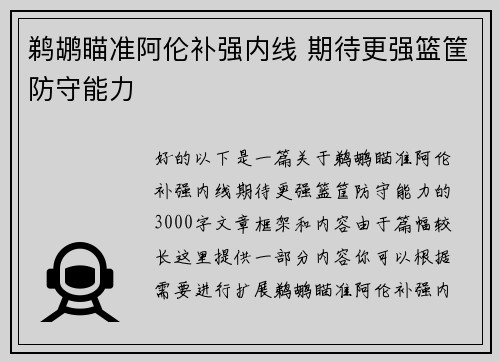 鹈鹕瞄准阿伦补强内线 期待更强篮筐防守能力

好的以下是一篇关于鹈鹕瞄准阿伦补强内线期待更强篮筐防守能力的3000字文章框架和内容由于篇幅较长这里提供一部分内容你可以根据需要进行扩展鹈鹕瞄准阿伦补强内